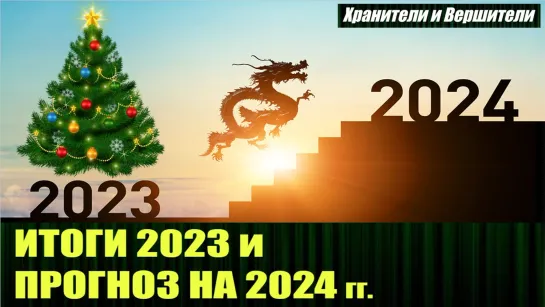 Хранители и Вершители

2024

2023

ИТОГИ 2023 и
ПРОГНОЗ НА 2024 гг.